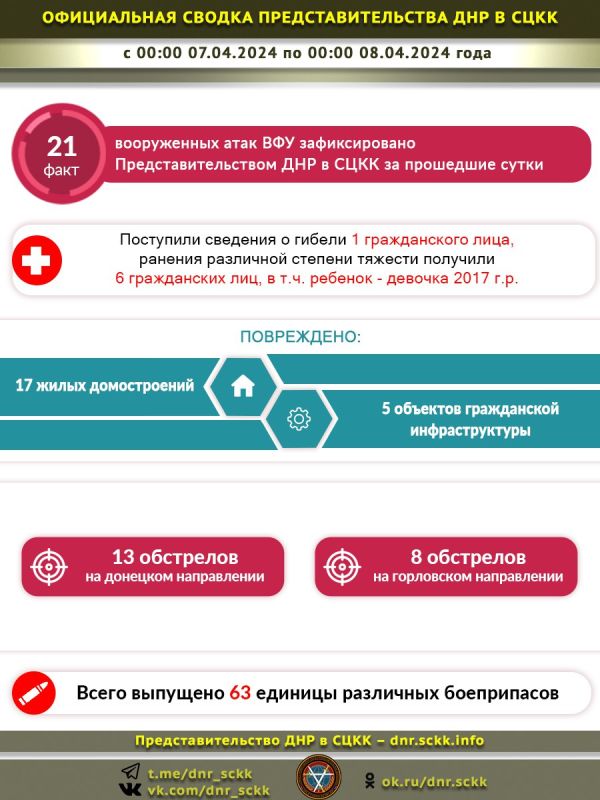 ОФИЦИАЛЬНАЯ СВОДКА ПРЕДСТАВИТЕЛЬСТВА ДНР В СЦКК

с 00:00 07.04.2024 по 00:00 08.04.2024 года

21 факт

вооруженных атак ВФУ зафиксировано Представительством ДНР в СЦКК за прошедшие сутки

Поступили сведения о гибели 1 гражданского лица, ранения различной степени тяжести получили 6 гражданских лиц, в т.ч. ребенок - девочка 2017 г.р.

ПОВРЕЖДЕНО:

17 жилых домостроений

5 объектов гражданской инфраструктуры

13 обстрелов на донецком направлении

8 обстрелов на горловском направлении

Всего выпущено 63 единицы различных боеприпасов

Представительство ДНР в СЦКК – dnr.sckk.info

t.me/dnr_sckk
vk.com/dnr_sckk

ok.ru/dnr.sckk